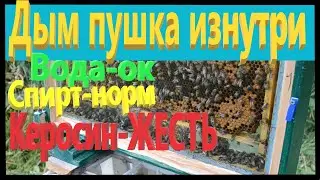 Дым пушка изнутри
Вода-ок
Спирт-норм
Керосин-ЖЕСТЬ